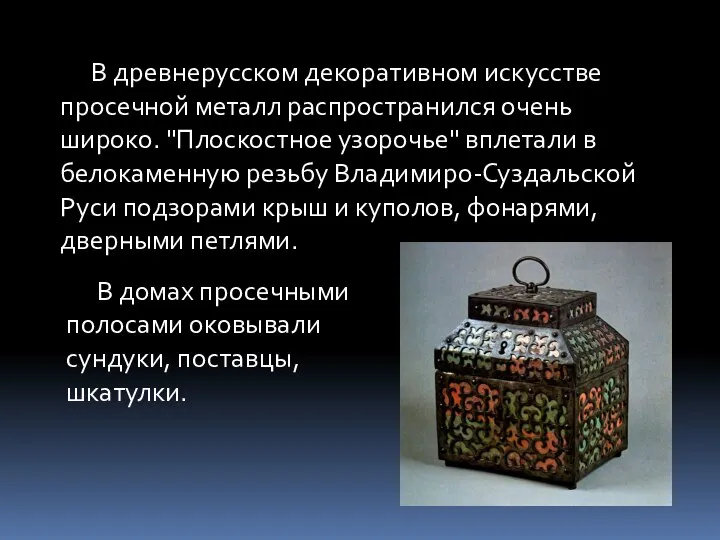 В древнерусском декоративном искусстве просечной металл распространился очень широко. "Плоскостное узорочье" вплетали в белокаменную резьбу Владимиро-Суздальской Руси подзорами крыш и куполов, фонарями, дверными петлями.

В домах просечными полосами оковывали сундуки, поставцы, шкатулки.